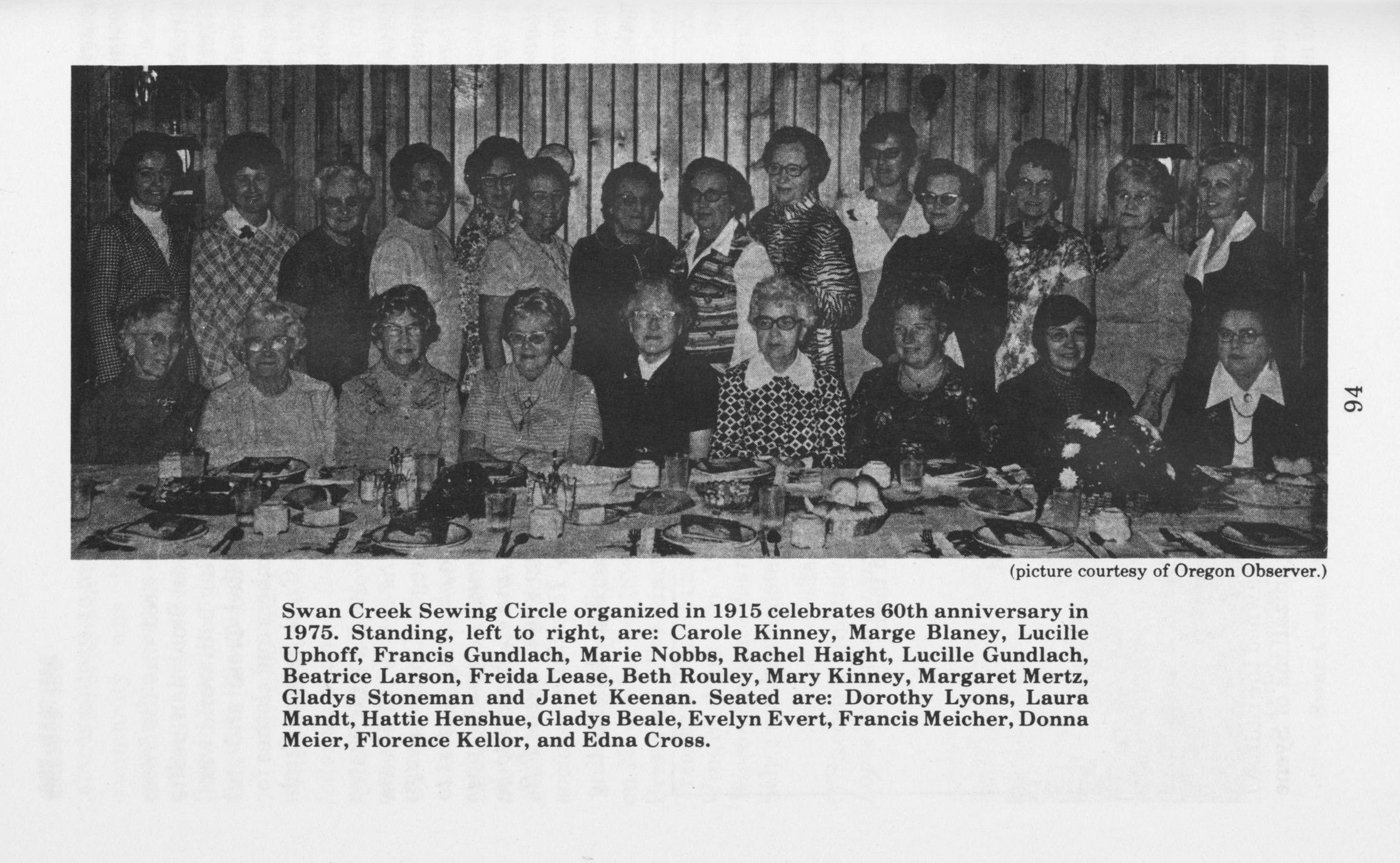 (picture courtesy of Oregon Observer.)

Swan Creek Sewing Circle organized in 1915 celebrates 60th anniversary in 1975. Standing, left to right, are: Carole Kinney, Marge Blaney, Lucille Uphoff, Francis Gundlach, Marie Nobbs, Rachel Haight, Lucille Gundlach, Beatrice Larson, Freida Lease, Beth Rouley, Mary Kinney, Margaret Mertz, Gladys Stoneman and Janet Keenan. Seated are: Dorothy Lyons, Laura Mandt, Hattie Henshue, Gladys Beale, Evelyn Evert, Francis Meicher, Donna Meier, Florence Kellor, and Edna Cross.

94